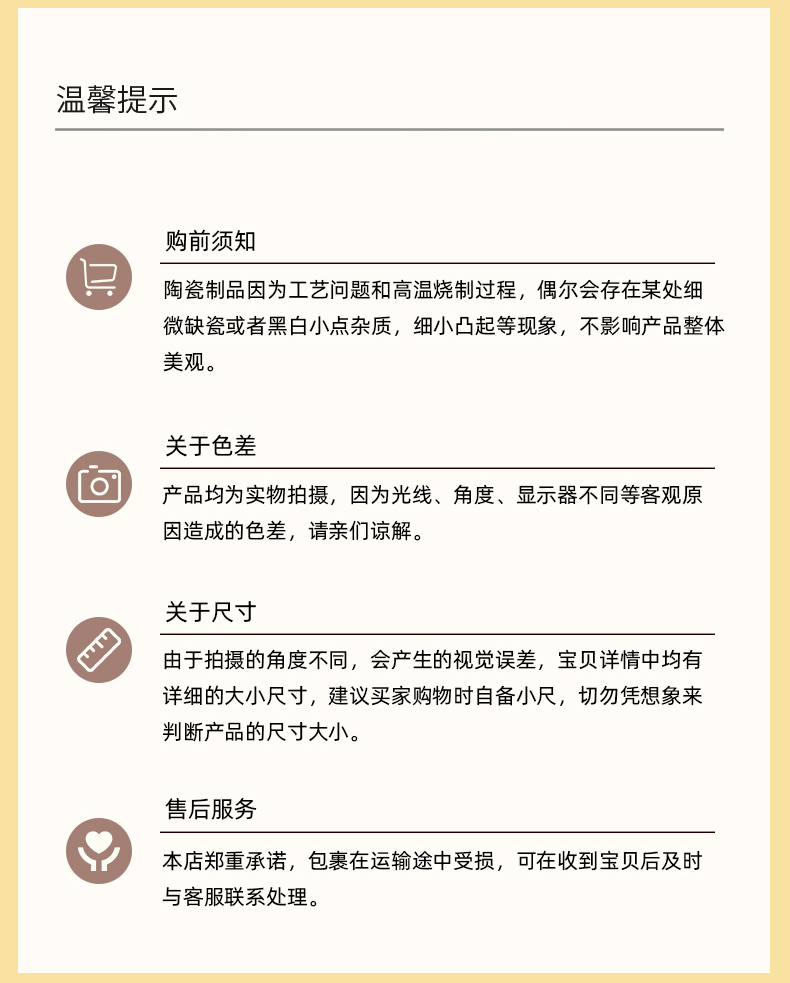 温馨提示

购前须知

陶瓷制品因为工艺问题和高温烧制过程，偶尔会存在某处细微缺瓷或者黑白小点杂质，细小凸起等现象，不影响产品整体美观。

关于色差

产品均为实物拍摄，因为光线、角度、显示器不同等客观原因造成的色差，请亲们谅解。

关于尺寸

由于拍摄的角度不同，会产生的视觉误差，宝贝详情中均有详细的大小尺寸，建议买家购物时自备小尺，切勿凭想象来判断产品的尺寸大小。

售后服务

本店郑重承诺，包裹在运输途中受损，可在收到宝贝后及时与客服联系处理。